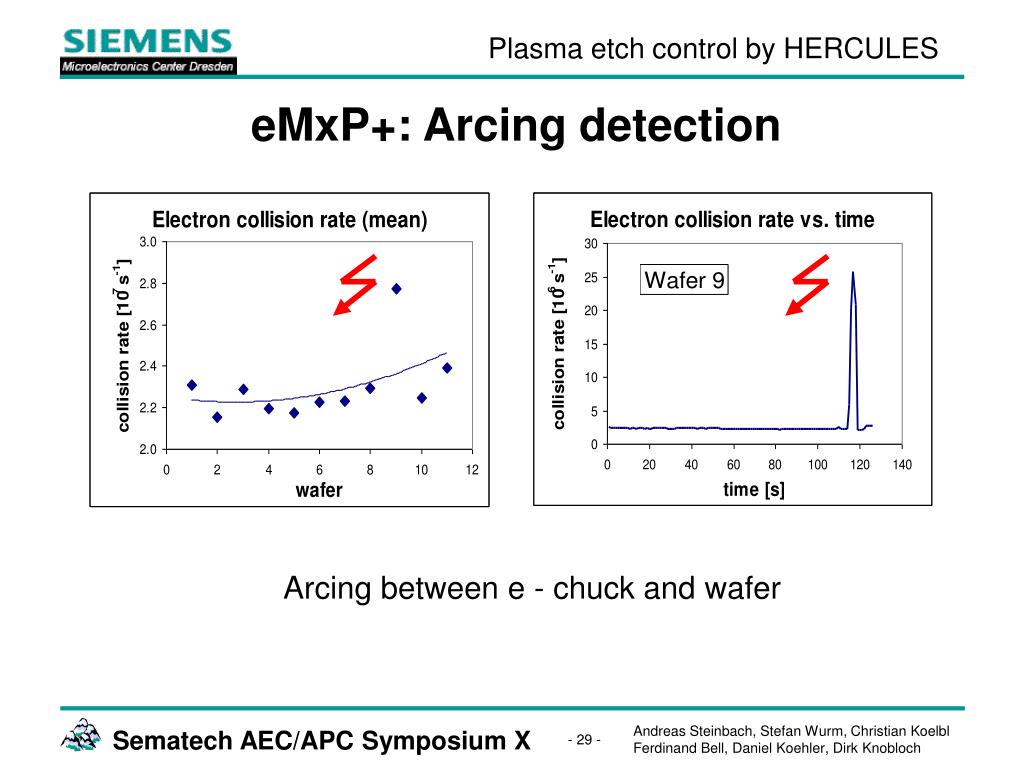 SIEMENS
Microelectronics Center Dresden

Plasma etch control by HERCULES

eMxP+: Arcing detection

Electron collision rate (mean)

collision rate [$10^7 s^{-1}$]

3.0
2.8
2.6
2.4
2.2
2.0

0 2 4 6 8 10 12

wafer

Electron collision rate vs. time

collision rate [$10^6 s^{-1}$]

30
25
20
15
10
5
0

Wafer 9

0 20 40 60 80 100 120 140

time [s]

Arcing between e - chuck and wafer

Sematech AEC/APC Symposium X

- 29 -

Andreas Steinbach, Stefan Wurm, Christian Koelbl
Ferdinand Bell, Daniel Koehler, Dirk Knobloch